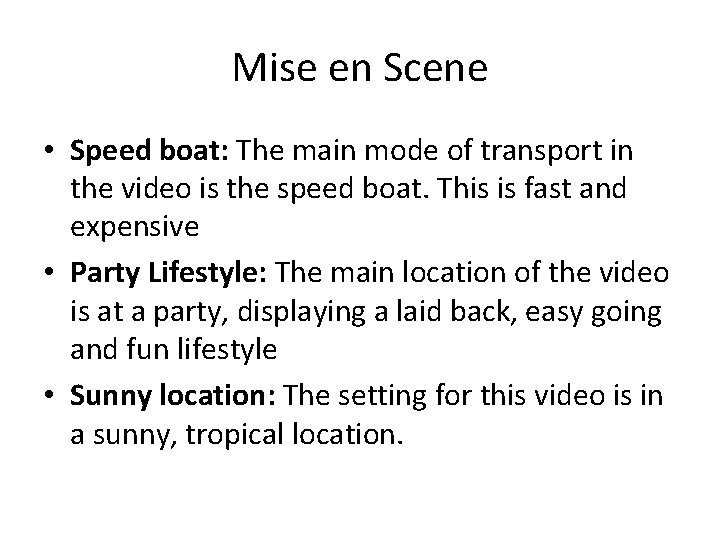 Mise en Scene

• Speed boat: The main mode of transport in the video is the speed boat. This is fast and expensive
• Party Lifestyle: The main location of the video is at a party, displaying a laid back, easy going and fun lifestyle
• Sunny location: The setting for this video is in a sunny, tropical location.